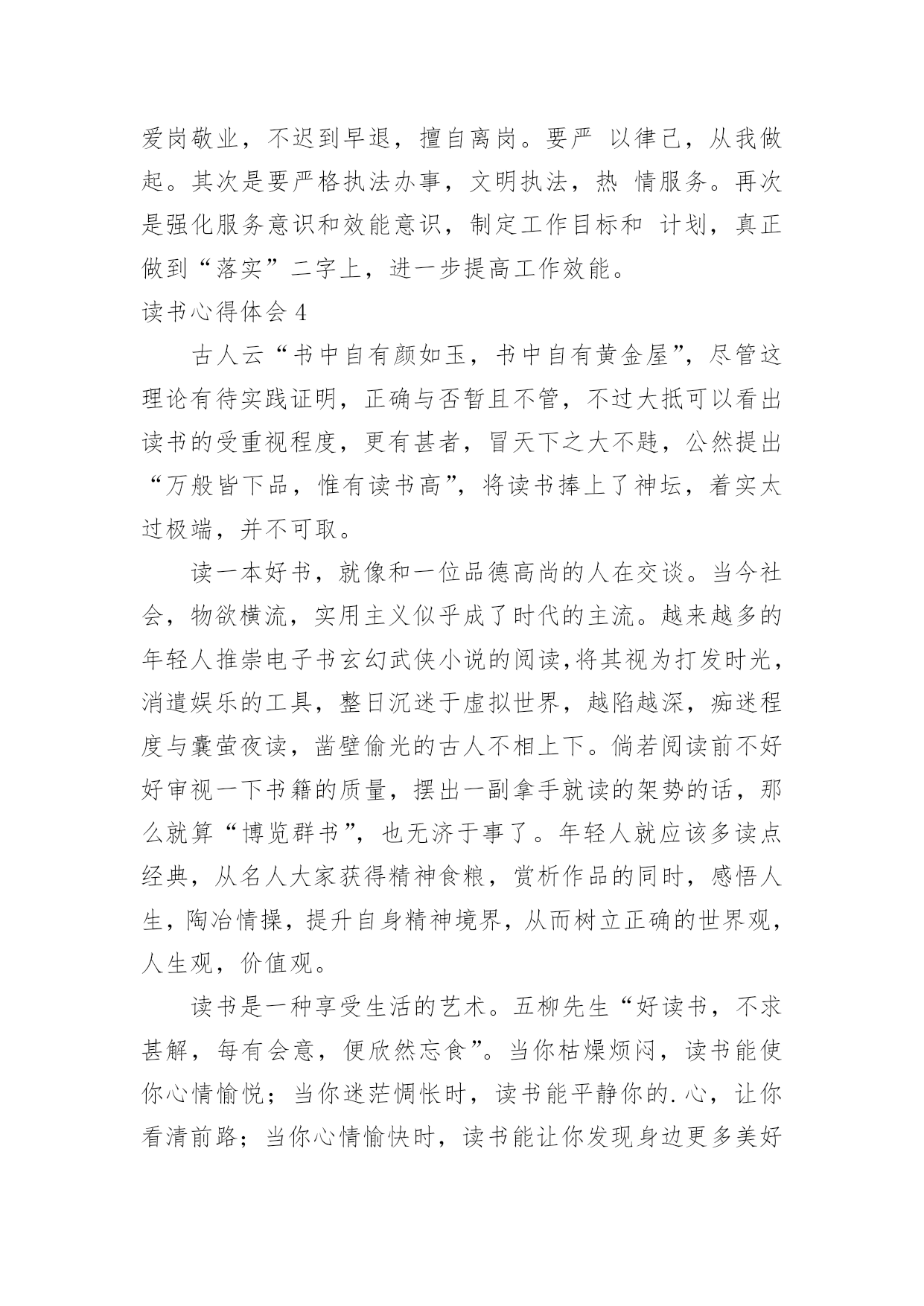 爱岗敬业，不迟到早退，擅自离岗。要严 以律己，从我做起。其次是要严格执法办事，文明执法，热 情服务。再次是强化服务意识和效能意识，制定工作目标和 计划，真正做到“落实”二字上，进一步提高工作效能。

读书心得体会 4

古人云“书中自有颜如玉，书中自有黄金屋”，尽管这理论有待实践证明，正确与否暂且不管，不过大抵可以看出读书的受重视程度，更有甚者，冒天下之大不韪，公然提出“万般皆下品，惟有读书高”，将读书捧上了神坛，着实太过极端，并不可取。

读一本好书，就像和一位品德高尚的人在交谈。当今社会，物欲横流，实用主义似乎成了时代的主流。越来越多的年轻人推崇电子书玄幻武侠小说的阅读,将其视为打发时光，消遣娱乐的工具，整日沉迷于虚拟世界，越陷越深，痴迷程度与囊萤夜读，凿壁偷光的古人不相上下。倘若阅读前不好好审视一下书籍的质量，摆出一副拿手就读的架势的话，那么就算“博览群书”，也无济于事了。年轻人就应该多读点经典，从名人大家获得精神食粮，赏析作品的同时，感悟人生，陶冶情操，提升自身精神境界，从而树立正确的世界观，人生观，价值观。

读书是一种享受生活的艺术。五柳先生“好读书，不求甚解，每有会意，便欣然忘食”。当你枯燥烦闷，读书能使你心情愉悦；当你迷茫惆怅时，读书能平静你的.心，让你看清前路；当你心情愉快时，读书能让你发现身边更多美好